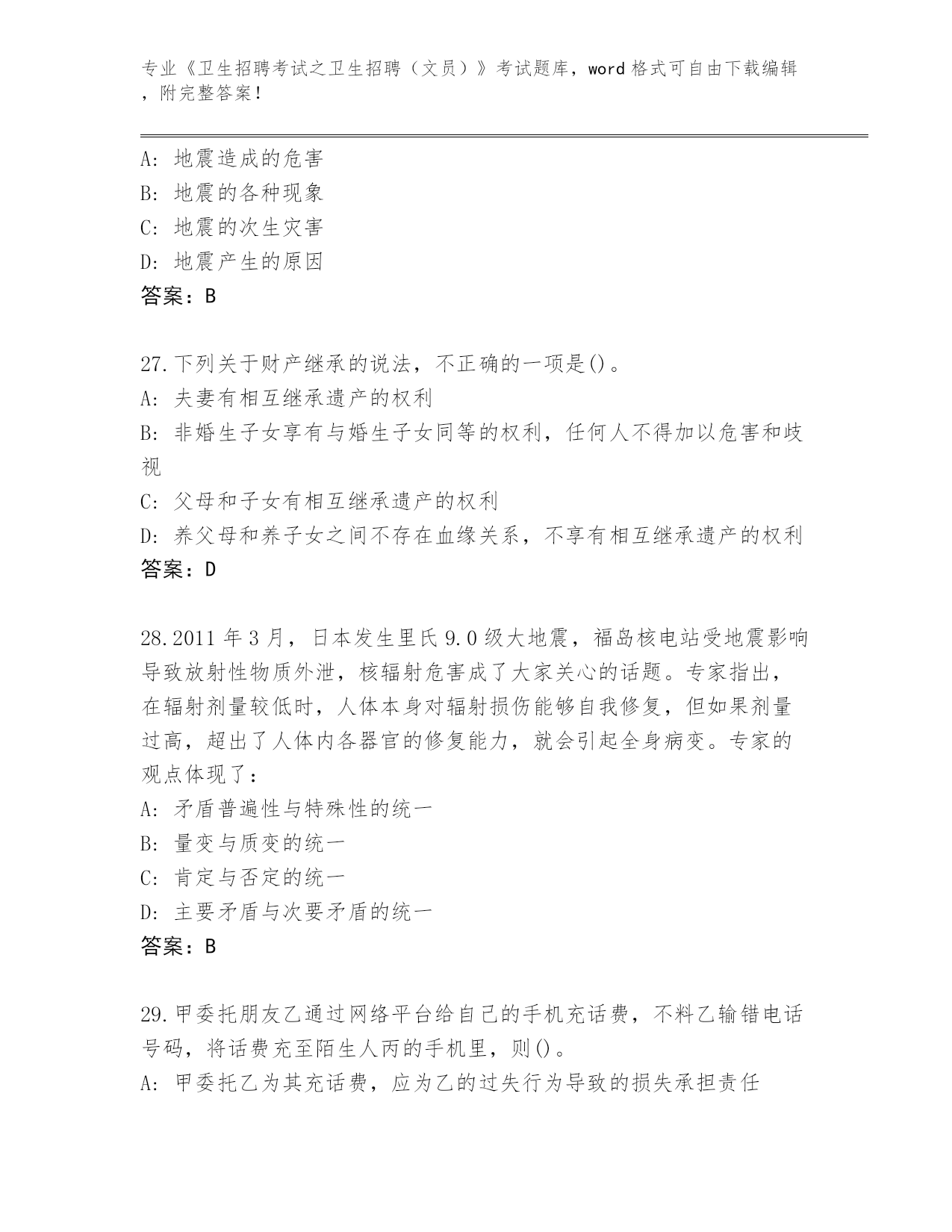 专业《卫生招聘考试之卫生招聘（文员）》考试题库，word 格式可自由下载编辑，附完整答案！

A: 地震造成的危害
B: 地震的各种现象
C: 地震的次生灾害
D: 地震产生的原因
答案：B

27.下列关于财产继承的说法，不正确的一项是()。
A: 夫妻有相互继承遗产的权利
B: 非婚生子女享有与婚生子女同等的权利，任何人不得加以危害和歧视
C: 父母和子女有相互继承遗产的权利
D: 养父母和养子女之间不存在血缘关系，不享有相互继承遗产的权利
答案：D

28.2011 年 3 月，日本发生里氏 9.0 级大地震，福岛核电站受地震影响导致放射性物质外泄，核辐射危害成了大家关心的话题。专家指出，在辐射剂量较低时，人体本身对辐射损伤能够自我修复，但如果剂量过高，超出了人体内各器官的修复能力，就会引起全身病变。专家的观点体现了：
A: 矛盾普遍性与特殊性的统一
B: 量变与质变的统一
C: 肯定与否定的统一
D: 主要矛盾与次要矛盾的统一
答案：B

29.甲委托朋友乙通过网络平台给自己的手机充话费，不料乙输错电话号码，将话费充至陌生人丙的手机里，则()。
A: 甲委托乙为其充话费，应为乙的过失行为导致的损失承担责任